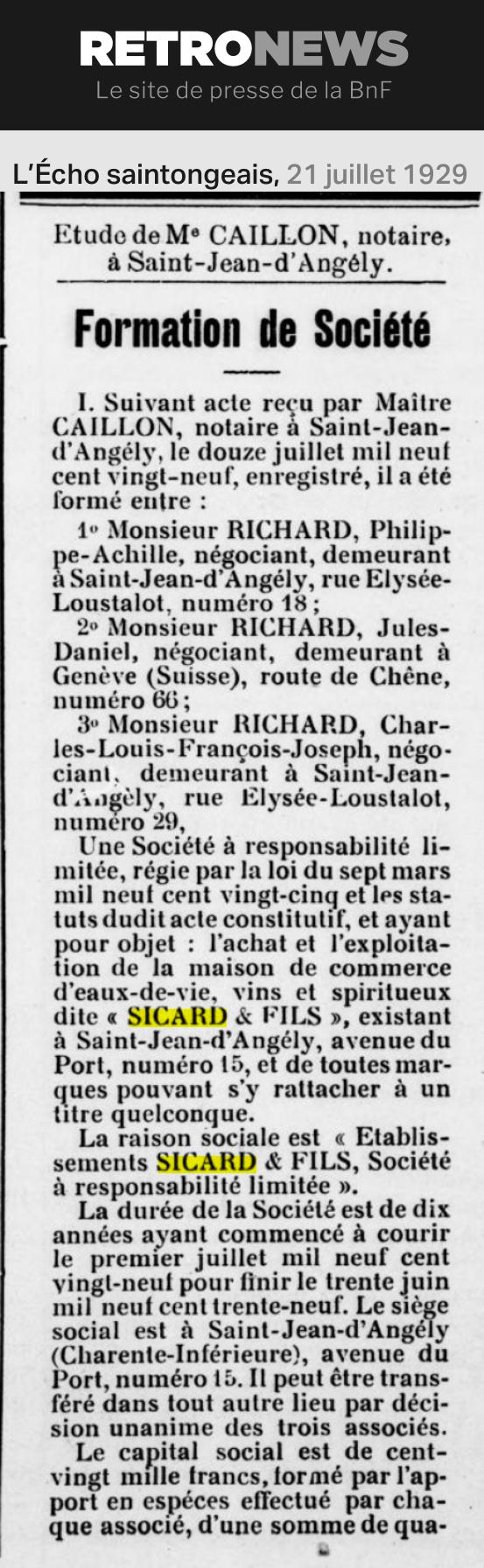 RETRONEWS
Le site de presse de la BnF

L'Écho saintongeais, 21 juillet 1929

Etude de Me CAILLON, notaire, à Saint-Jean-d'Angély.

Formation de Société

I. Suivant acte reçu par Maître CAILLON, notaire à Saint-Jean-d'Angély, le douze juillet mil neuf cent vingt-neuf, enregistré, il a été formé entre :

1o Monsieur RICHARD, Philippe-Achille, négociant, demeurant à Saint-Jean-d'Angély, rue Elysée-Loustalot, numéro 18 ;

2o Monsieur RICHARD, Jules-Daniel, négociant, demeurant à Genève (Suisse), route de Chêne, numéro 66 ;

3o Monsieur RICHARD, Charles-Louis-François-Joseph, négociant, demeurant à Saint-Jean-d'Angèly, rue Elysée-Loustalot, numéro 29,

Une Société à responsabilité limitée, régie par la loi du sept mars mil neuf cent vingt-cinq et les statuts dudit acte constitutif, et ayant pour objet : l'achat et l'exploitation de la maison de commerce d'eaux-de-vie, vins et spiritueux dite « SICARD & FILS », existant à Saint-Jean-d'Angély, avenue du Port, numéro 15, et de toutes marques pouvant s'y rattacher à un titre quelconque.

La raison sociale est « Etablissements SICARD & FILS, Société à responsabilité limitée ».

La durée de la Société est de dix années ayant commencé à courir le premier juillet mil neuf cent vingt-neuf pour finir le trente juin mil neuf cent trente-neuf. Le siège social est à Saint-Jean-d'Angély (Charente-Inférieure), avenue du Port, numéro 15. Il peut être transféré dans tout autre lieu par décision unanime des trois associés.

Le capital social est de cent-vingt mille francs, formé par l'apport en espèces effectué par chaque associé, d'une somme de qua-